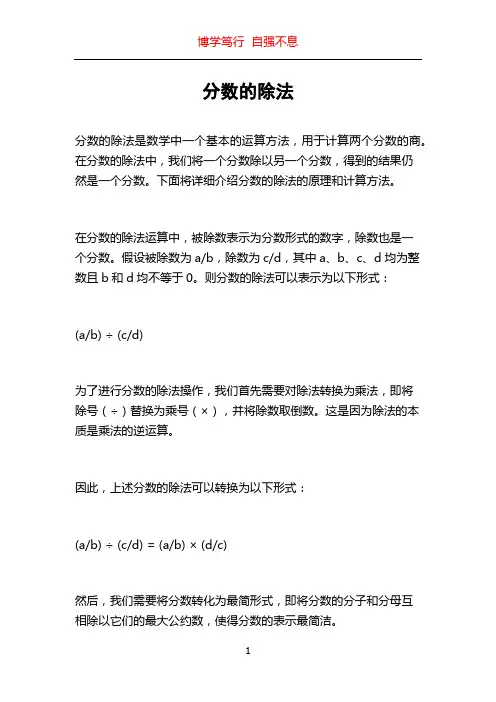 博学笃行 自强不息

分数的除法

分数的除法是数学中一个基本的运算方法，用于计算两个分数的商。在分数的除法中，我们将一个分数除以另一个分数，得到的结果仍然是一个分数。下面将详细介绍分数的除法的原理和计算方法。

在分数的除法运算中，被除数表示为分数形式的数字，除数也是一个分数。假设被除数为 a/b，除数为 c/d，其中 a、b、c、d 均为整数且 b 和 d 均不等于 0。则分数的除法可以表示为以下形式：

(a/b) ÷ (c/d)

为了进行分数的除法操作，我们首先需要对除法转换为乘法，即将除号（÷）替换为乘号（×），并将除数取倒数。这是因为除法的本质是乘法的逆运算。

因此，上述分数的除法可以转换为以下形式：

(a/b) ÷ (c/d) = (a/b) × (d/c)

然后，我们需要将分数转化为最简形式，即将分数的分子和分母互相除以它们的最大公约数，使得分数的表示最简洁。

1